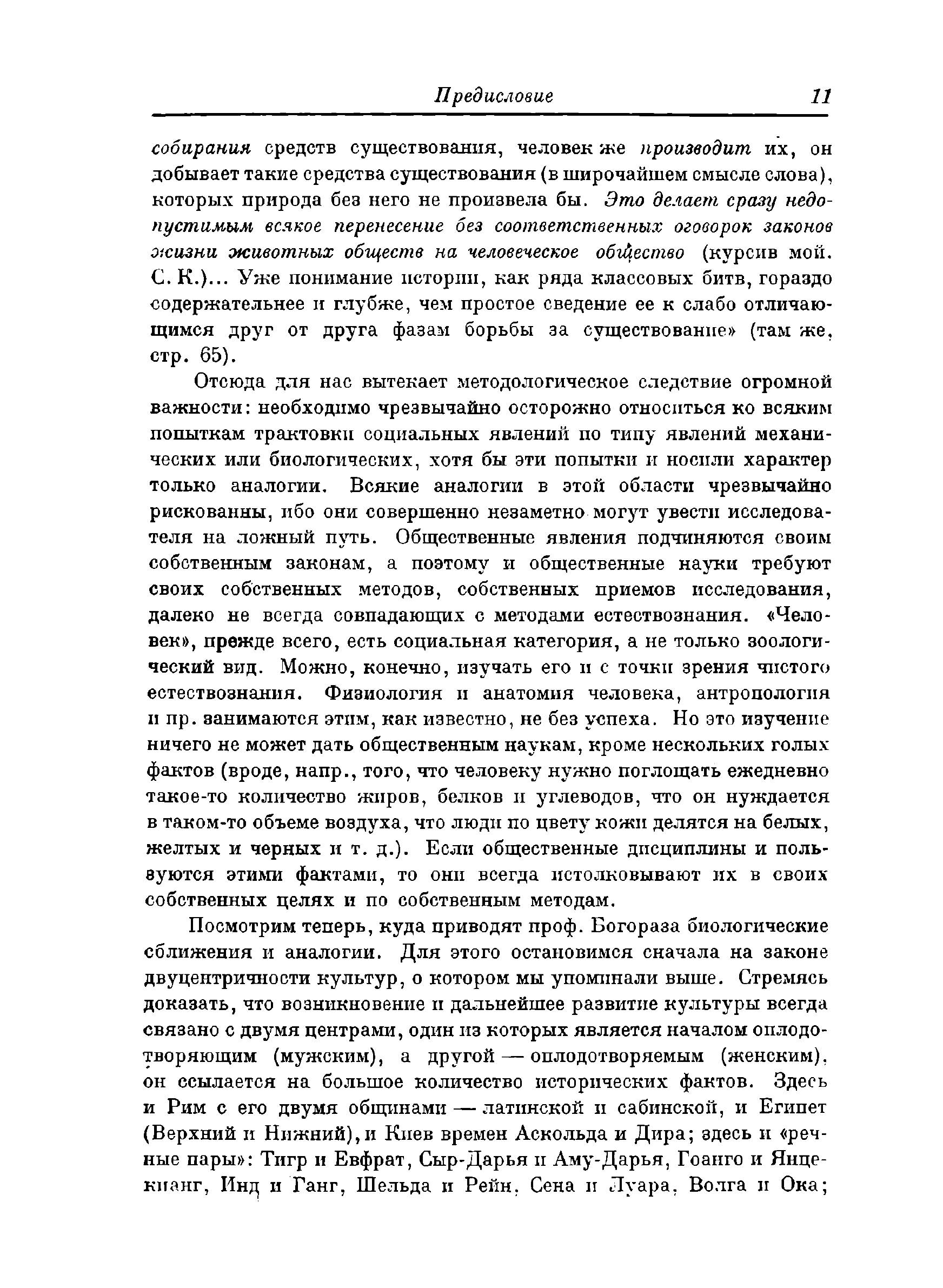 Предисловие 11

собирания средств существования, человек же производит их, он добывает такие средства существования (в широчайшем смысле слова), которых природа без него не произвела бы. Это делает сразу недопустимым всякое перенесение без соответственных оговорок законов жизни животных обществ на человеческое общество (курсив мой. С. К.)... Уже понимание истории, как ряда классовых битв, гораздо содержательнее и глубже, чем простое сведение ее к слабо отличающимся друг от друга фазам борьбы за существование» (там же, стр. 65).

Отсюда для нас вытекает методологическое следствие огромной важности: необходимо чрезвычайно осторожно относиться ко всяким попыткам трактовки социальных явлений по типу явлений механических или биологических, хотя бы эти попытки и носили характер только аналогии. Всякие аналогии в этой области чрезвычайно рискованны, ибо они совершенно незаметно могут увести исследователя на ложный путь. Общественные явления подчиняются своим собственным законам, а поэтому и общественные науки требуют своих собственных методов, собственных приемов исследования, далеко не всегда совпадающих с методами естествознания. «Человек», прежде всего, есть социальная категория, а не только зоологический вид. Можно, конечно, изучать его и с точки зрения чистого естествознания. Физиология и анатомия человека, антропология и пр. занимаются этим, как известно, не без успеха. Но это изучение ничего не может дать общественным наукам, кроме нескольких голых фактов (вроде, напр., того, что человеку нужно поглощать ежедневно такое-то количество жиров, белков и углеводов, что он нуждается в таком-то объеме воздуха, что люди по цвету кожи делятся на белых, желтых и черных и т. д.). Если общественные дисциплины и пользуются этими фактами, то они всегда истолковывают их в своих собственных целях и по собственным методам.

Посмотрим теперь, куда приводят проф. Богораза биологические сближения и аналогии. Для этого остановимся сначала на законе двуцентричности культур, о котором мы упоминали выше. Стремясь доказать, что возникновение и дальнейшее развитие культуры всегда связано с двумя центрами, один из которых является началом оплодотворяющим (мужским), а другой — оплодотворяемым (женским), он ссылается на большое количество исторических фактов. Здесь и Рим с его двумя общинами — латинской и сабинской, и Египет (Верхний и Нижний), и Киев времен Аскольда и Дира; здесь и «речные пары»: Тигр и Евфрат, Сыр-Дарья и Аму-Дарья, Гоанго и Янцекианг, Инд и Ганг, Шельда и Рейн, Сена и Луара, Волга и Ока;